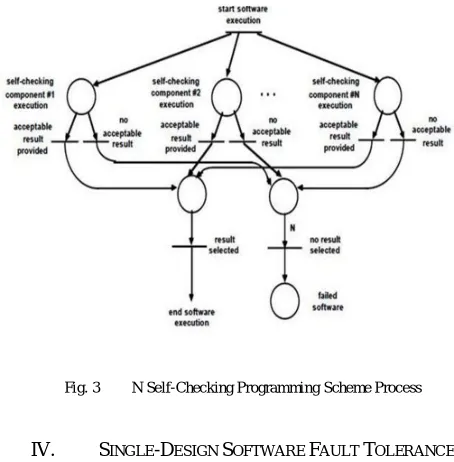 start software execution

self-checking component #1 execution

self-checking component #2 execution

...

self-checking component #N execution

acceptable result provided

no acceptable result

acceptable result provided

no acceptable result

acceptable result provided

no acceptable result

N

result selected

no result selected

end software execution

failed software

Fig. 3 N Self-Checking Programming Scheme Process

IV. SINGLE-DESIGN SOFTWARE FAULT TOLERANCE